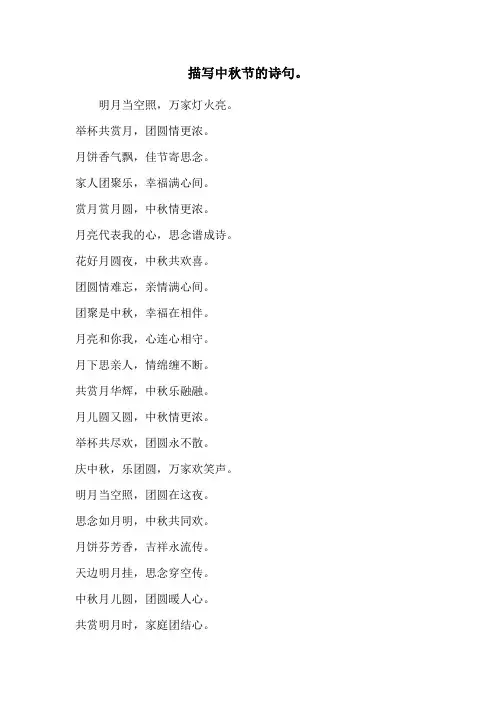 描写中秋节的诗句。

明月当空照，万家灯火亮。
举杯共赏月，团圆情更浓。
月饼香气飘，佳节寄思念。
家人团聚乐，幸福满心间。
赏月赏月圆，中秋情更浓。
月亮代表我的心，思念谱成诗。
花好月圆夜，中秋共欢喜。
团圆情难忘，亲情满心间。
团聚是中秋，幸福在相伴。
月亮和你我，心连心相守。
月下思亲人，情绵缠不断。
共赏月华辉，中秋乐融融。
月儿圆又圆，中秋情更浓。
举杯共尽欢，团圆永不散。
庆中秋，乐团圆，万家欢笑声。
明月当空照，团圆在这夜。
思念如月明，中秋共同欢。
月饼芬芳香，吉祥永流传。
天边明月挂，思念穿空传。
中秋月儿圆，团圆暖人心。
共赏明月时，家庭团结心。